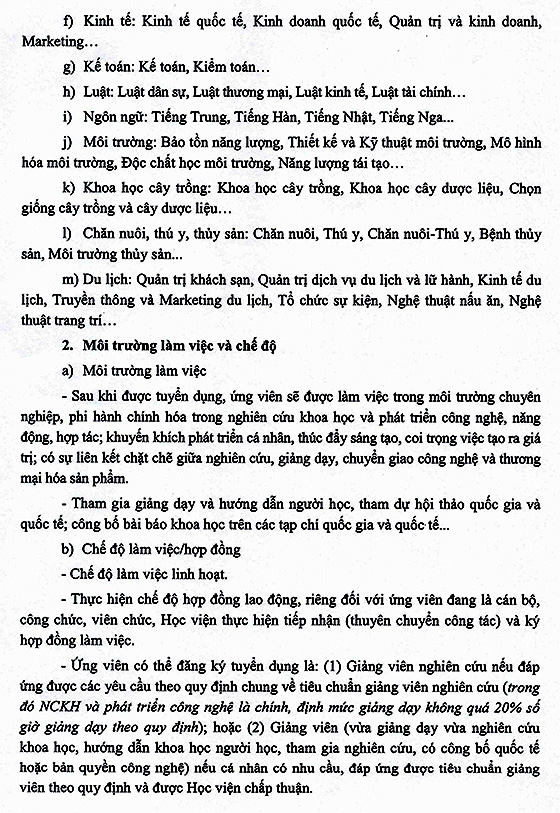 f) Kinh tế: Kinh tế quốc tế, Kinh doanh quốc tế, Quản trị và kinh doanh, Marketing…

g) Kế toán: Kế toán, Kiểm toán…

h) Luật: Luật dân sự, Luật thương mại, Luật kinh tế, Luật tài chính…

i) Ngôn ngữ: Tiếng Trung, Tiếng Hàn, Tiếng Nhật, Tiếng Nga...

j) Môi trường: Bảo tồn năng lượng, Thiết kế và Kỹ thuật môi trường, Mô hình hóa môi trường, Độc chất học môi trường, Năng lượng tái tạo…

k) Khoa học cây trồng: Khoa học cây trồng, Khoa học cây dược liệu, Chọn giống cây trồng và cây dược liệu…

l) Chăn nuôi, thú y, thủy sản: Chăn nuôi, Thú y, Chăn nuôi-Thú y, Bệnh thủy sản, Môi trường thủy sản...

m) Du lịch: Quản trị khách sạn, Quản trị dịch vụ du lịch và lữ hành, Kinh tế du lịch, Truyền thông và Marketing du lịch, Tổ chức sự kiện, Nghệ thuật nấu ăn, Nghệ thuật trang trí…

2. Môi trường làm việc và chế độ

a) Môi trường làm việc

- Sau khi được tuyển dụng, ứng viên sẽ được làm việc trong môi trường chuyên nghiệp, phi hành chính hóa trong nghiên cứu khoa học và phát triển công nghệ, năng động, hợp tác; khuyến khích phát triển cá nhân, thúc đẩy sáng tạo, coi trọng việc tạo ra giá trị; có sự liên kết chặt chẽ giữa nghiên cứu, giảng dạy, chuyển giao công nghệ và thương mại hóa sản phẩm.

- Tham gia giảng dạy và hướng dẫn người học, tham dự hội thảo quốc gia và quốc tế; công bố bài báo khoa học trên các tạp chí quốc gia và quốc tế...

b) Chế độ làm việc/hợp đồng

- Chế độ làm việc linh hoạt.

- Thực hiện chế độ hợp đồng lao động, riêng đối với ứng viên đang là cán bộ, công chức, viên chức, Học viện thực hiện tiếp nhận (thuyên chuyển công tác) và ký hợp đồng làm việc.

- Ứng viên có thể đăng ký tuyển dụng là: (1) Giảng viên nghiên cứu nếu đáp ứng được các yêu cầu theo quy định chung về tiêu chuẩn giảng viên nghiên cứu (trong đó NCKH và phát triển công nghệ là chính, định mức giảng dạy không quá 20% số giờ giảng dạy theo quy định); hoặc (2) Giảng viên (vừa giảng dạy vừa nghiên cứu khoa học, hướng dẫn khoa học người học, tham gia nghiên cứu, có công bố quốc tế hoặc bản quyền công nghệ) nếu cá nhân có nhu cầu, đáp ứng được tiêu chuẩn giảng viên theo quy định và được Học viện chấp thuận.